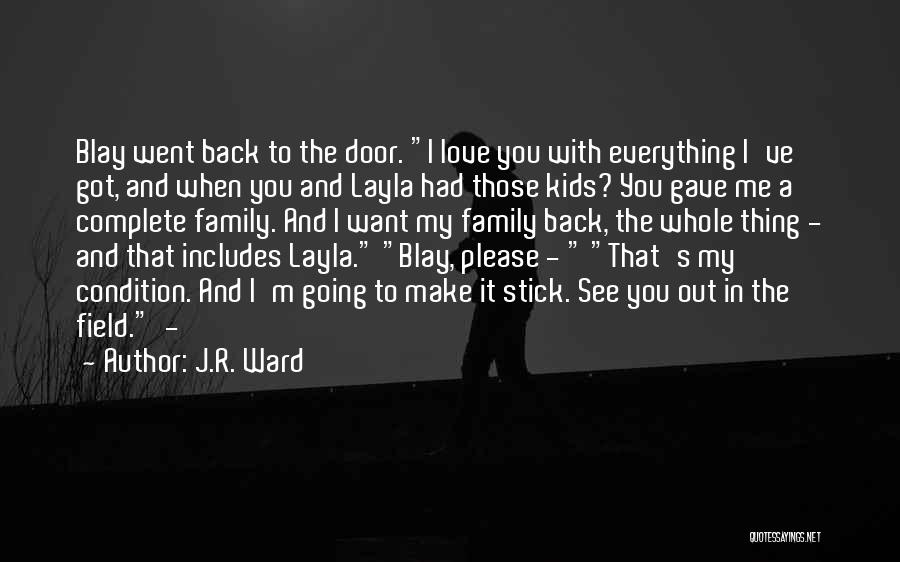 Blay went back to the door. "I love you with everything I ve got, and when you and Layla had those kids? You gave me a complete family. And I want my family back, the whole thing - and that includes Layla." "Blay, please - " "That s my condition. And I m going to make it stick. See you out in the field." -

~ Author: J.R. Ward

QUOTESSAYINGS.NET